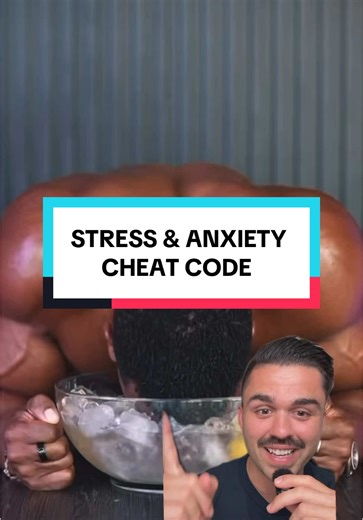 STRESS & ANXIETY
CHEAT CODE